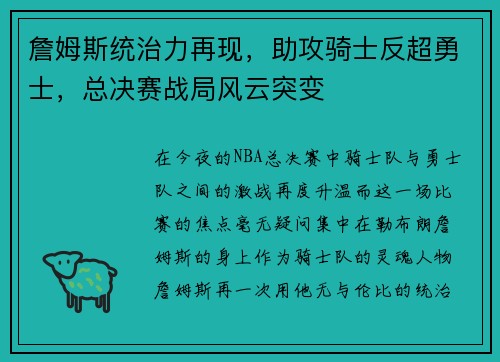 詹姆斯统治力再现，助攻骑士反超勇士，总决赛战局风云突变

在今夜的NBA总决赛中骑士队与勇士队之间的激战再度升温而这一场比赛的焦点毫无疑问集中在勒布朗詹姆斯的身上作为骑士队的灵魂人物詹姆斯再一次用他无与伦比的统治